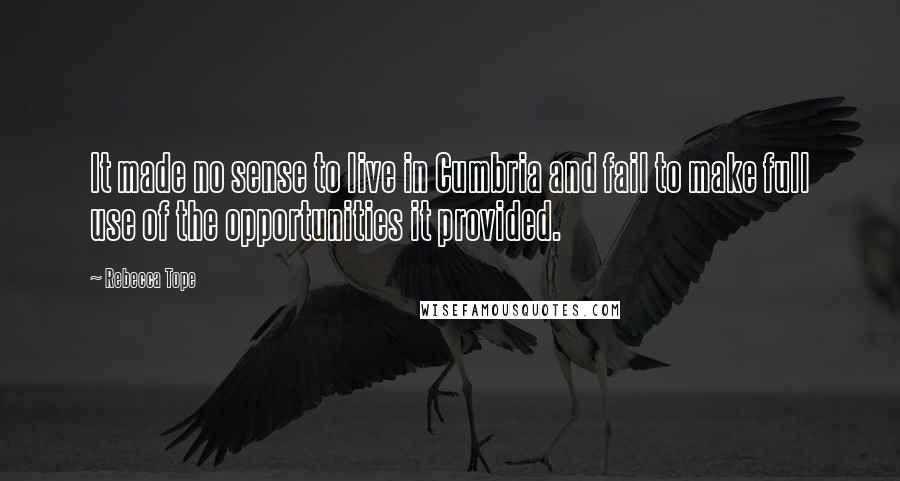 It made no sense to live in Cumbria and fail to make full use of the opportunities it provided.

~ Rebecca Tope

WISEFAMOUSQUOTES.COM